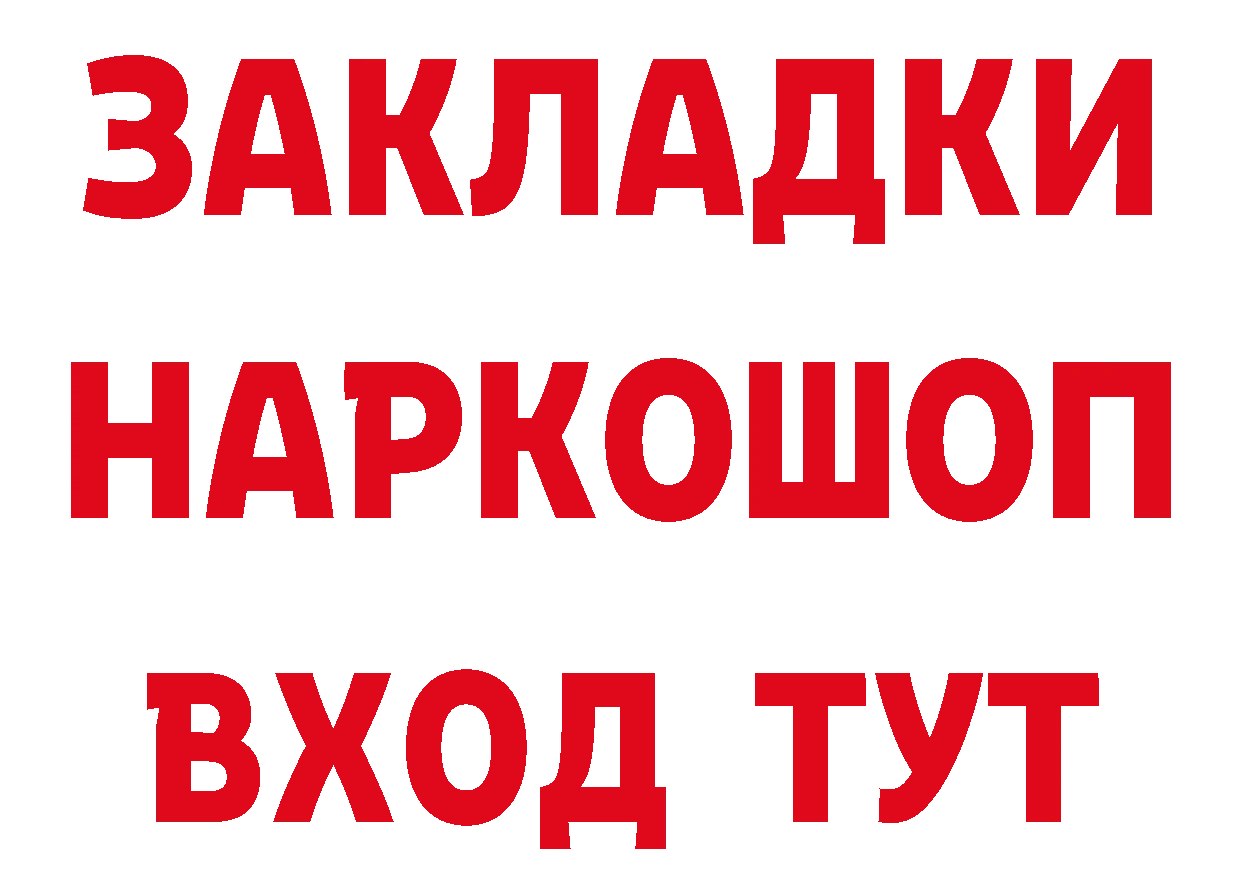 ЗАКЛАДКИ НАРКОШОП ВХОД ТУТ